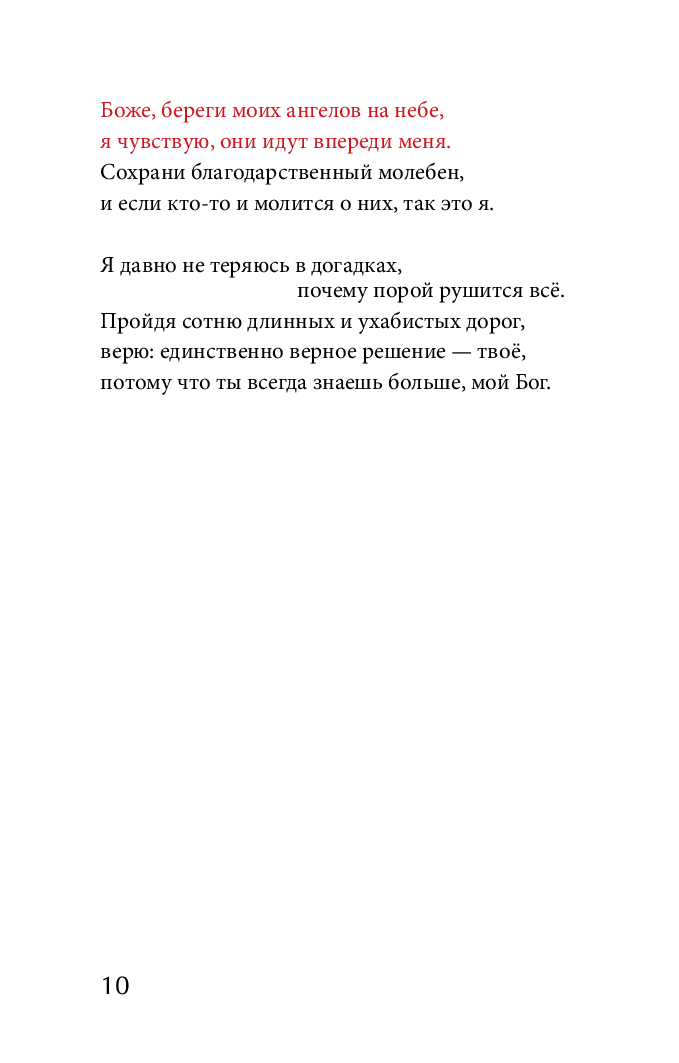 Боже, береги моих ангелов на небе,
я чувствую, они идут впереди меня.
Сохрани благодарственный молебен,
и если кто-то и молится о них, так это я.

Я давно не теряюсь в догадках,
почему порой рушится всё.
Пройдя сотню длинных и ухабистых дорог,
верю: единственно верное решение — твоё,
потому что ты всегда знаешь больше, мой Бог.

10